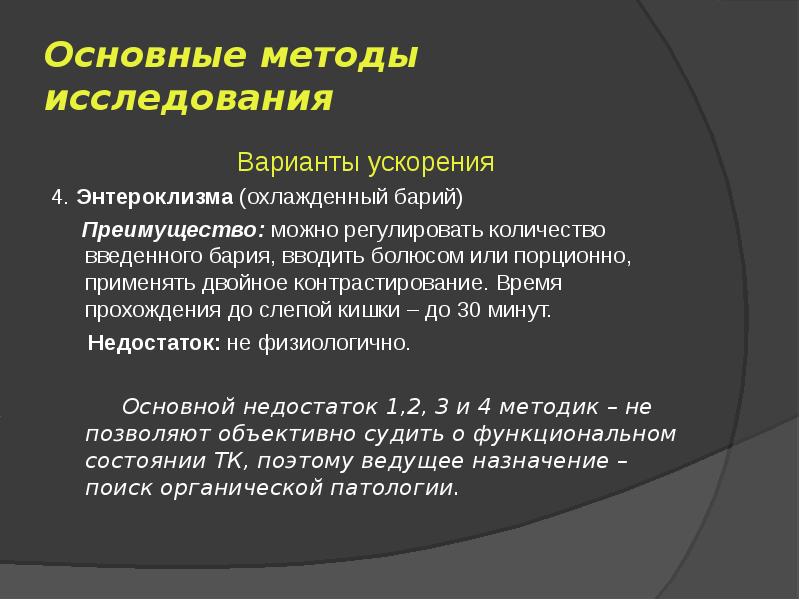 Основные методы исследования

Варианты ускорения

4. Энтероклизма (охлажденный барий)

Преимущество: можно регулировать количество введенного бария, вводить болюсом или порционно, применять двойное контрастирование. Время прохождения до слепой кишки – до 30 минут.

Недостаток: не физиологично.

Основной недостаток 1,2, 3 и 4 методик – не позволяют объективно судить о функциональном состоянии ТК, поэтому ведущее назначение – поиск органической патологии.